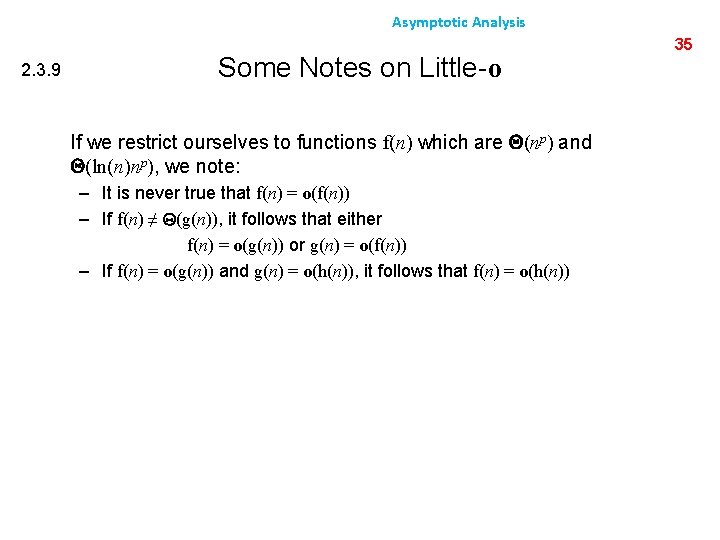 Asymptotic Analysis

35

2.3.9 Some Notes on Little-$\mathbf{o}$

If we restrict ourselves to functions $f(n)$ which are $\Theta(n^p)$ and $\Theta(\ln(n)n^p)$, we note:

– It is never true that $f(n) = \mathbf{o}(f(n))$

– If $f(n) \neq \Theta(g(n))$, it follows that either

$f(n) = \mathbf{o}(g(n))$ or $g(n) = \mathbf{o}(f(n))$

– If $f(n) = \mathbf{o}(g(n))$ and $g(n) = \mathbf{o}(h(n))$, it follows that $f(n) = \mathbf{o}(h(n))$